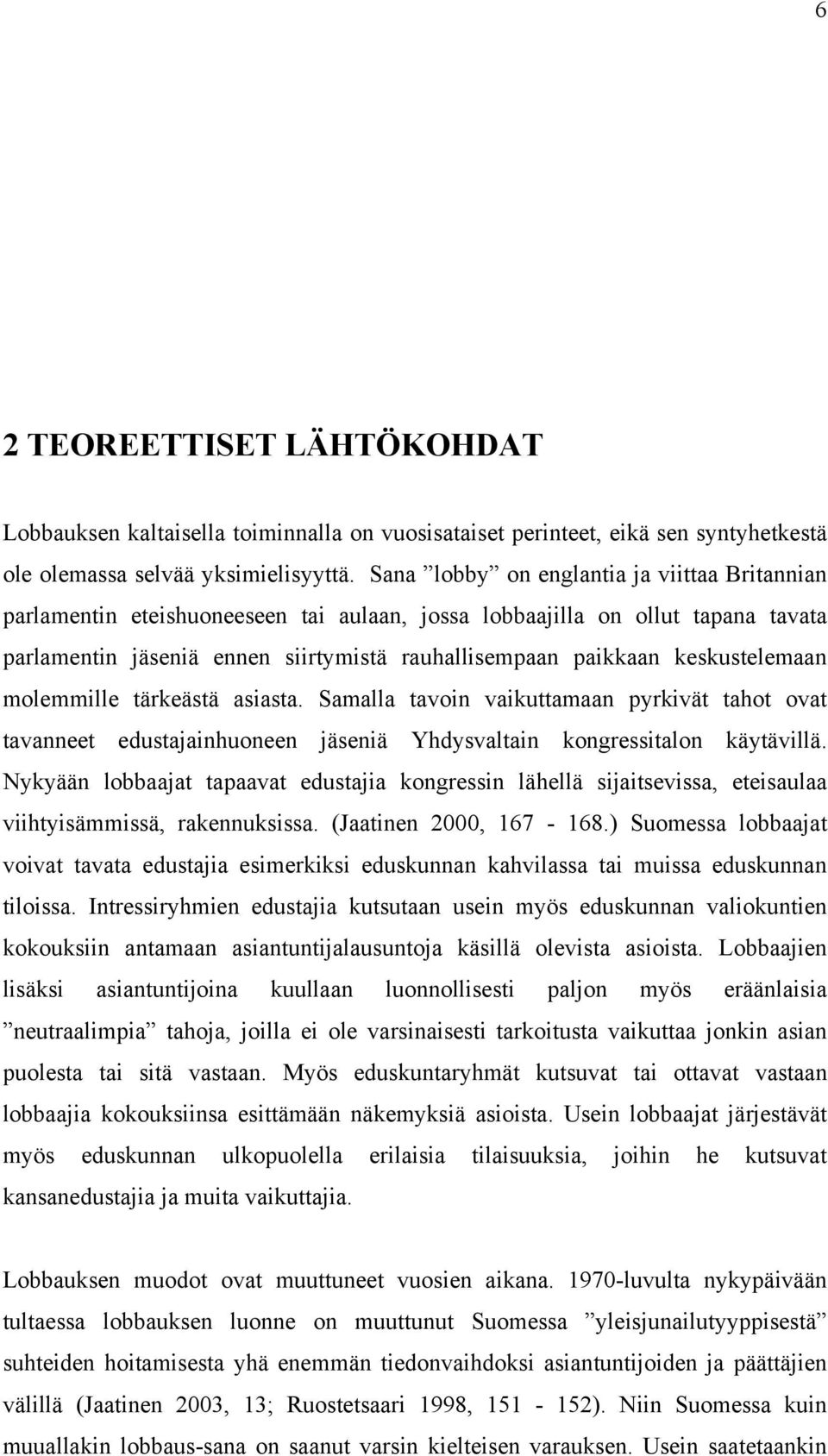 6

2 TEOREETTISET LÄHTÖKOHDAT

Lobbauksen kaltaisella toiminnalla on vuosisataiset perinteet, eikä sen syntyhetkestä ole olemassa selvää yksimielisyyttä. Sana ”lobby” on englantia ja viittaa Britannian parlamentin eteishuoneeseen tai aulaan, jossa lobbaajilla on ollut tapana tavata parlamentin jäseniä ennen siirtymistä rauhallisempaan paikkaan keskustelemaan molemmille tärkeästä asiasta. Samalla tavoin vaikuttamaan pyrkivät tahot ovat tavanneet edustajainhuoneen jäseniä Yhdysvaltain kongressitalon käytävillä. Nykyään lobbaajat tapaavat edustajia kongressin lähellä sijaitsevissa, eteisaulaa viihtyisämmissä, rakennuksissa. (Jaatinen 2000, 167 - 168.) Suomessa lobbaajat voivat tavata edustajia esimerkiksi eduskunnan kahvilassa tai muissa eduskunnan tiloissa. Intressiryhmien edustajia kutsutaan usein myös eduskunnan valiokuntien kokouksiin antamaan asiantuntijalausuntoja käsillä olevista asioista. Lobbaajien lisäksi asiantuntijoina kuullaan luonnollisesti paljon myös eräänlaisia ”neutraalimpia” tahoja, joilla ei ole varsinaisesti tarkoitusta vaikuttaa jonkin asian puolesta tai sitä vastaan. Myös eduskuntaryhmät kutsuvat tai ottavat vastaan lobbaajia kokouksiinsa esittämään näkemyksiä asioista. Usein lobbaajat järjestävät myös eduskunnan ulkopuolella erilaisia tilaisuuksia, joihin he kutsuvat kansanedustajia ja muita vaikuttajia.

Lobbauksen muodot ovat muuttuneet vuosien aikana. 1970-luvulta nykypäivään tultaessa lobbauksen luonne on muuttunut Suomessa ”yleisjunailutyyppisestä” suhteiden hoitamisesta yhä enemmän tiedonvaihdoksi asiantuntijoiden ja päättäjien välillä (Jaatinen 2003, 13; Ruostetsaari 1998, 151 - 152). Niin Suomessa kuin muuallakin lobbaus-sana on saanut varsin kielteisen varauksen. Usein saatetaankin